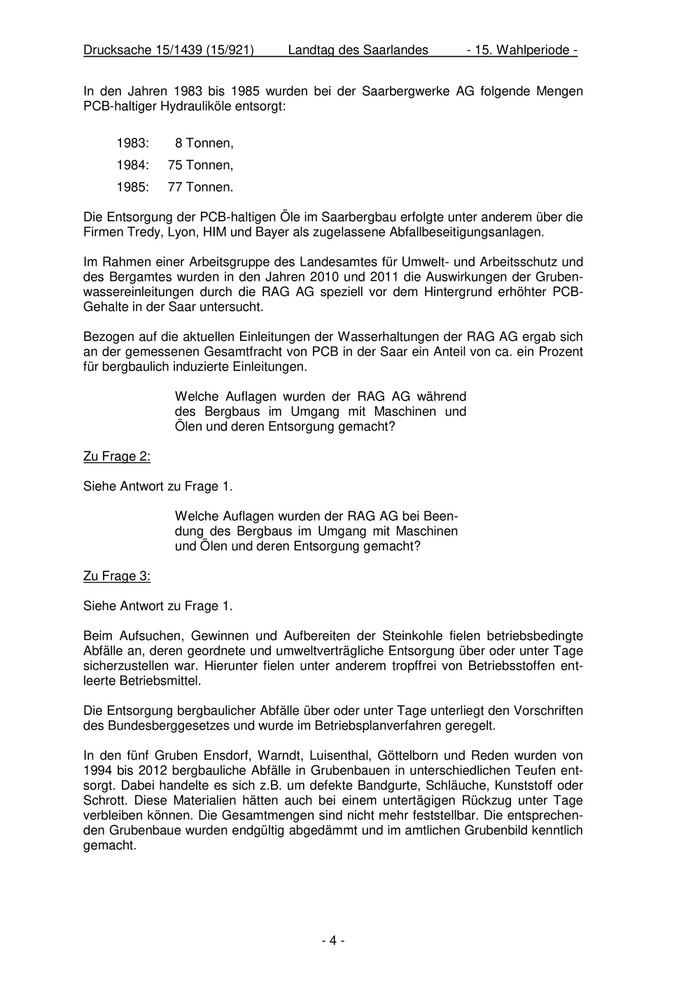 Drucksache 15/1439 (15/921) Landtag des Saarlandes - 15. Wahlperiode -

In den Jahren 1983 bis 1985 wurden bei der Saarbergwerke AG folgende Mengen PCB-haltiger Hydrauliköle entsorgt:

1983: 8 Tonnen,

1984: 75 Tonnen,

1985: 77 Tonnen.

Die Entsorgung der PCB-haltigen Öle im Saarbergbau erfolgte unter anderem über die Firmen Tredy, Lyon, HIM und Bayer als zugelassene Abfallbeseitigungsanlagen.

Im Rahmen einer Arbeitsgruppe des Landesamtes für Umwelt- und Arbeitsschutz und des Bergamtes wurden in den Jahren 2010 und 2011 die Auswirkungen der Grubenwassereinleitungen durch die RAG AG speziell vor dem Hintergrund erhöhter PCB-Gehalte in der Saar untersucht.

Bezogen auf die aktuellen Einleitungen der Wasserhaltungen der RAG AG ergab sich an der gemessenen Gesamtfracht von PCB in der Saar ein Anteil von ca. ein Prozent für bergbaulich induzierte Einleitungen.

Welche Auflagen wurden der RAG AG während des Bergbaus im Umgang mit Maschinen und Ölen und deren Entsorgung gemacht?

Zu Frage 2:

Siehe Antwort zu Frage 1.

Welche Auflagen wurden der RAG AG bei Beendung des Bergbaus im Umgang mit Maschinen und Ölen und deren Entsorgung gemacht?

Zu Frage 3:

Siehe Antwort zu Frage 1.

Beim Aufsuchen, Gewinnen und Aufbereiten der Steinkohle fielen betriebsbedingte Abfälle an, deren geordnete und umweltverträgliche Entsorgung über oder unter Tage sicherzustellen war. Hierunter fielen unter anderem tropffrei von Betriebsstoffen entleerte Betriebsmittel.

Die Entsorgung bergbaulicher Abfälle über oder unter Tage unterliegt den Vorschriften des Bundesberggesetzes und wurde im Betriebsplanverfahren geregelt.

In den fünf Gruben Ensdorf, Warndt, Luisenthal, Göttelborn und Reden wurden von 1994 bis 2012 bergbauliche Abfälle in Grubenbauen in unterschiedlichen Teufen entsorgt. Dabei handelte es sich z.B. um defekte Bandgurte, Schläuche, Kunststoff oder Schrott. Diese Materialien hätten auch bei einem untertägigen Rückzug unter Tage verbleiben können. Die Gesamtmengen sind nicht mehr feststellbar. Die entsprechenden Grubenbaue wurden endgültig abgedämmt und im amtlichen Grubenbild kenntlich gemacht.

- 4 -